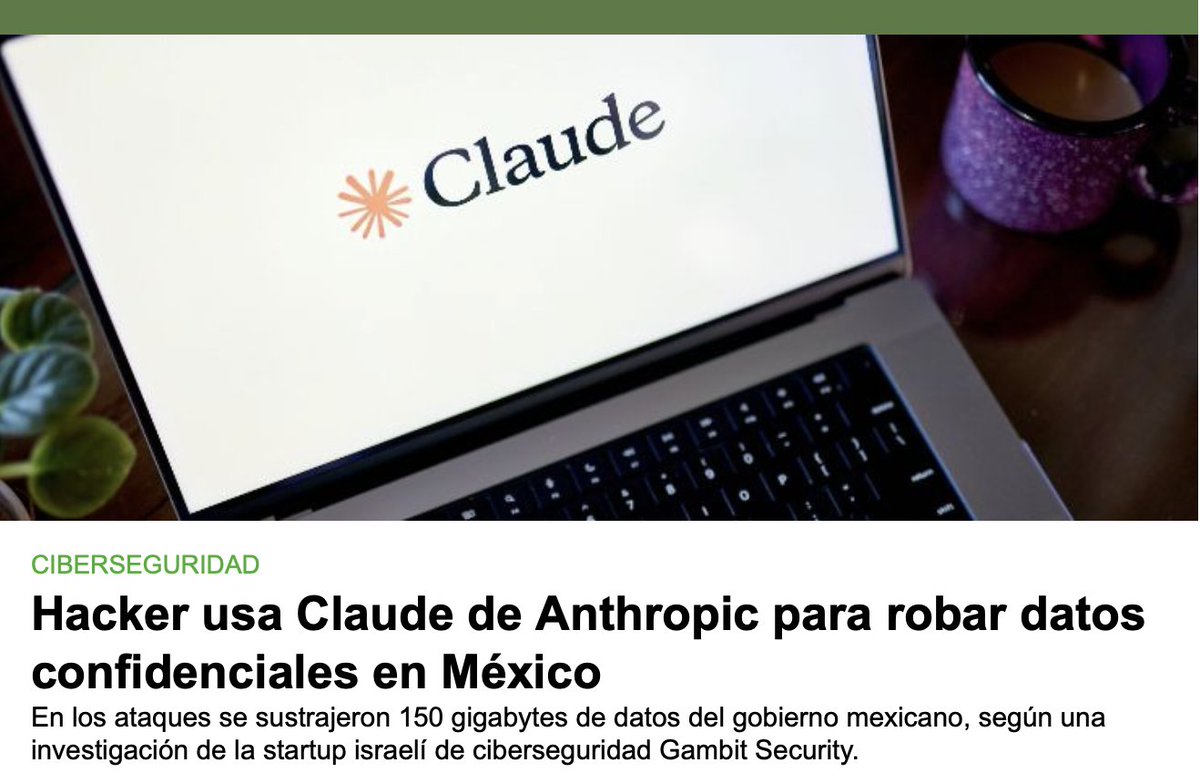 Claude

CIBERSEGURIDAD

Hacker usa Claude de Anthropic para robar datos confidenciales en México

En los ataques se sustrajeron 150 gigabytes de datos del gobierno mexicano, según una investigación de la startup israelí de ciberseguridad Gambit Security.